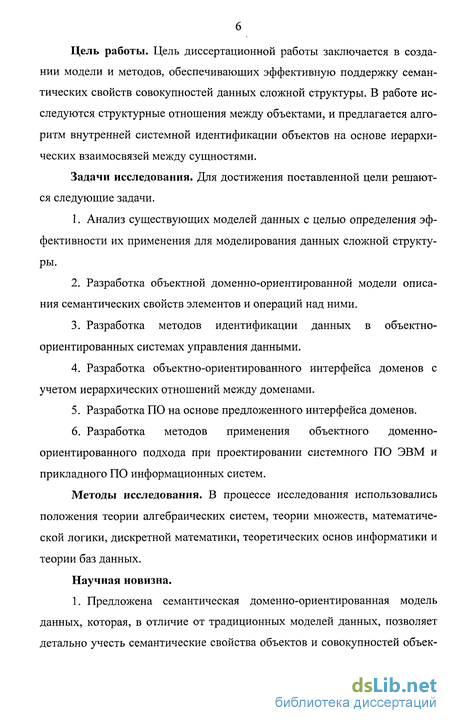 6

**Цель работы.** Цель диссертационной работы заключается в создании модели и методов, обеспечивающих эффективную поддержку семантических свойств совокупностей данных сложной структуры. В работе исследуются структурные отношения между объектами, и предлагается алгоритм внутренней системной идентификации объектов на основе иерархических взаимосвязей между сущностями.

**Задачи исследования.** Для достижения поставленной цели решаются следующие задачи.

1. Анализ существующих моделей данных с целью определения эффективности их применения для моделирования данных сложной структуры.

2. Разработка объектной доменно-ориентированной модели описания семантических свойств элементов и операций над ними.

3. Разработка методов идентификации данных в объектно-ориентированных системах управления данными.

4. Разработка объектно-ориентированного интерфейса доменов с учетом иерархических отношений между доменами.

5. Разработка ПО на основе предложенного интерфейса доменов.

6. Разработка методов применения объектного доменно-ориентированного подхода при проектировании системного ПО ЭВМ и прикладного ПО информационных систем.

**Методы исследования.** В процессе исследования использовались положения теории алгебраических систем, теории множеств, математической логики, дискретной математики, теоретических основ информатики и теории баз данных.

**Научная новизна.**

1. Предложена семантическая доменно-ориентированная модель данных, которая, в отличие от традиционных моделей данных, позволяет детально учесть семантические свойства объектов и совокупностей объек-

dsLib.net
библиотека диссертаций